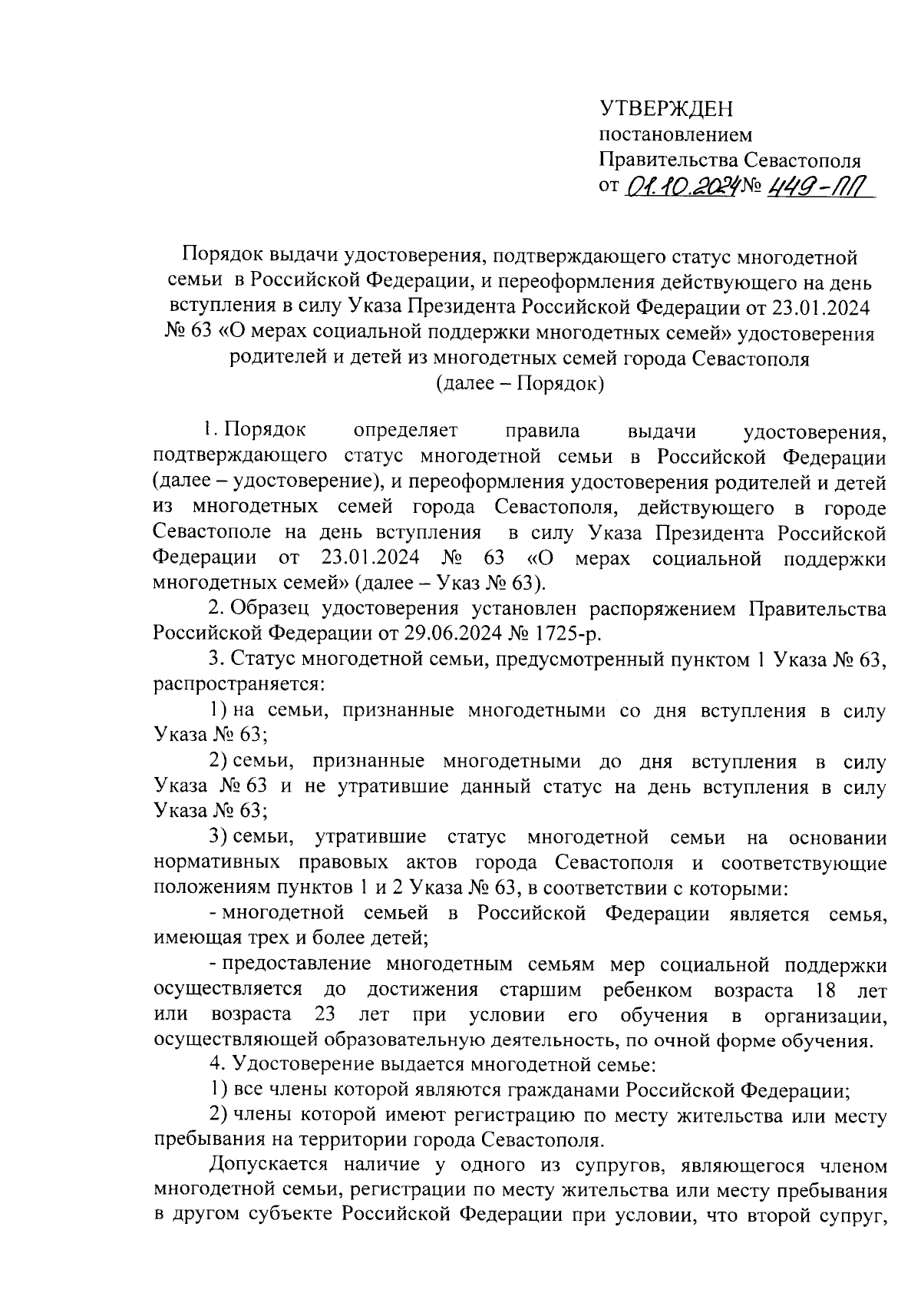 УТВЕРЖДЕН
постановлением
Правительства Севастополя
от 01.10.2024 № 449-ПП

Порядок выдачи удостоверения, подтверждающего статус многодетной семьи в Российской Федерации, и переоформления действующего на день вступления в силу Указа Президента Российской Федерации от 23.01.2024 № 63 «О мерах социальной поддержки многодетных семей» удостоверения родителей и детей из многодетных семей города Севастополя
(далее – Порядок)

1. Порядок определяет правила выдачи удостоверения, подтверждающего статус многодетной семьи в Российской Федерации (далее – удостоверение), и переоформления удостоверения родителей и детей из многодетных семей города Севастополя, действующего в городе Севастополе на день вступления в силу Указа Президента Российской Федерации от 23.01.2024 № 63 «О мерах социальной поддержки многодетных семей» (далее – Указ № 63).

2. Образец удостоверения установлен распоряжением Правительства Российской Федерации от 29.06.2024 № 1725-р.

3. Статус многодетной семьи, предусмотренный пунктом 1 Указа № 63, распространяется:

1) на семьи, признанные многодетными со дня вступления в силу Указа № 63;

2) семьи, признанные многодетными до дня вступления в силу Указа № 63 и не утратившие данный статус на день вступления в силу Указа № 63;

3) семьи, утратившие статус многодетной семьи на основании нормативных правовых актов города Севастополя и соответствующие положениям пунктов 1 и 2 Указа № 63, в соответствии с которыми:

- многодетной семьей в Российской Федерации является семья, имеющая трех и более детей;

- предоставление многодетным семьям мер социальной поддержки осуществляется до достижения старшим ребенком возраста 18 лет или возраста 23 лет при условии его обучения в организации, осуществляющей образовательную деятельность, по очной форме обучения.

4. Удостоверение выдается многодетной семье:

1) все члены которой являются гражданами Российской Федерации;

2) члены которой имеют регистрацию по месту жительства или месту пребывания на территории города Севастополя.

Допускается наличие у одного из супругов, являющегося членом многодетной семьи, регистрации по месту жительства или месту пребывания в другом субъекте Российской Федерации при условии, что второй супруг,